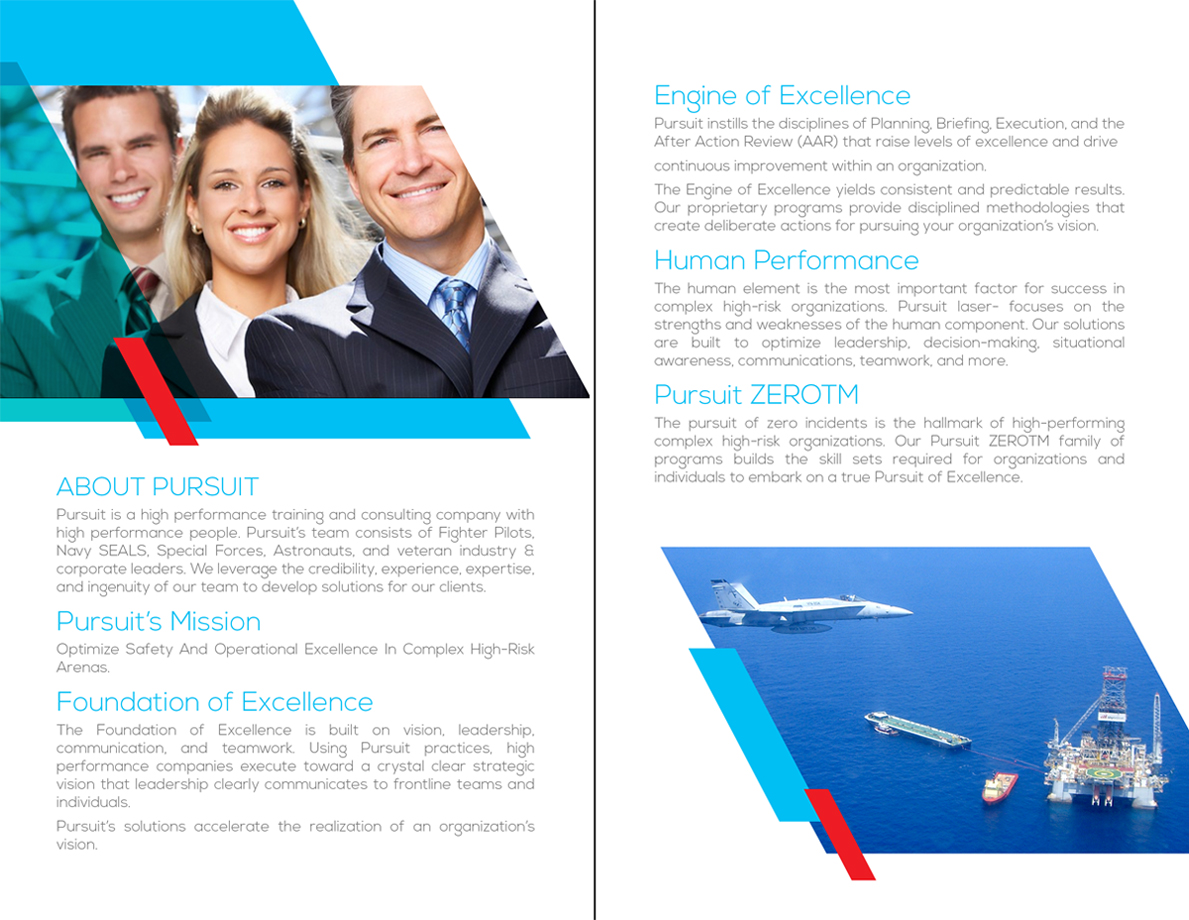 ABOUT PURSUIT

Pursuit is a high performance training and consulting company with high performance people. Pursuit's team consists of Fighter Pilots, Navy SEALS, Special Forces, Astronauts, and veteran industry & corporate leaders. We leverage the credibility, experience, expertise, and ingenuity of our team to develop solutions for our clients.

Pursuit's Mission

Optimize Safety And Operational Excellence In Complex High-Risk Arenas.

Foundation of Excellence

The Foundation of Excellence is built on vision, leadership, communication, and teamwork. Using Pursuit practices, high performance companies execute toward a crystal clear strategic vision that leadership clearly communicates to frontline teams and individuals.

Pursuit's solutions accelerate the realization of an organization's vision.

Engine of Excellence

Pursuit instills the disciplines of Planning, Briefing, Execution, and the After Action Review (AAR) that raise levels of excellence and drive continuous improvement within an organization.

The Engine of Excellence yields consistent and predictable results. Our proprietary programs provide disciplined methodologies that create deliberate actions for pursuing your organization's vision.

Human Performance

The human element is the most important factor for success in complex high-risk organizations. Pursuit laser- focuses on the strengths and weaknesses of the human component. Our solutions are built to optimize leadership, decision-making, situational awareness, communications, teamwork, and more.

Pursuit ZEROTM

The pursuit of zero incidents is the hallmark of high-performing complex high-risk organizations. Our Pursuit ZEROTM family of programs builds the skill sets required for organizations and individuals to embark on a true Pursuit of Excellence.